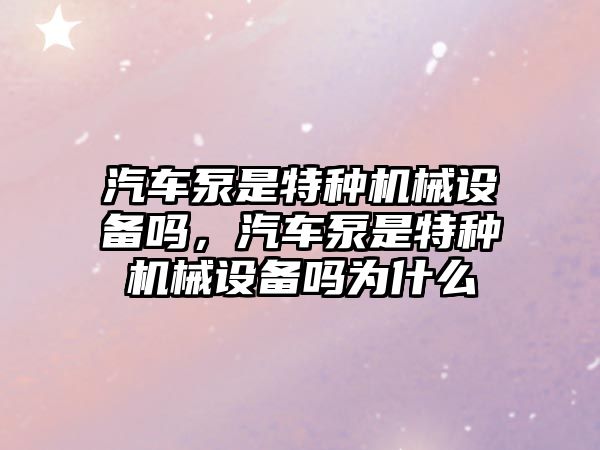 汽车泵是特种机械设备吗，汽车泵是特种机械设备吗为什么